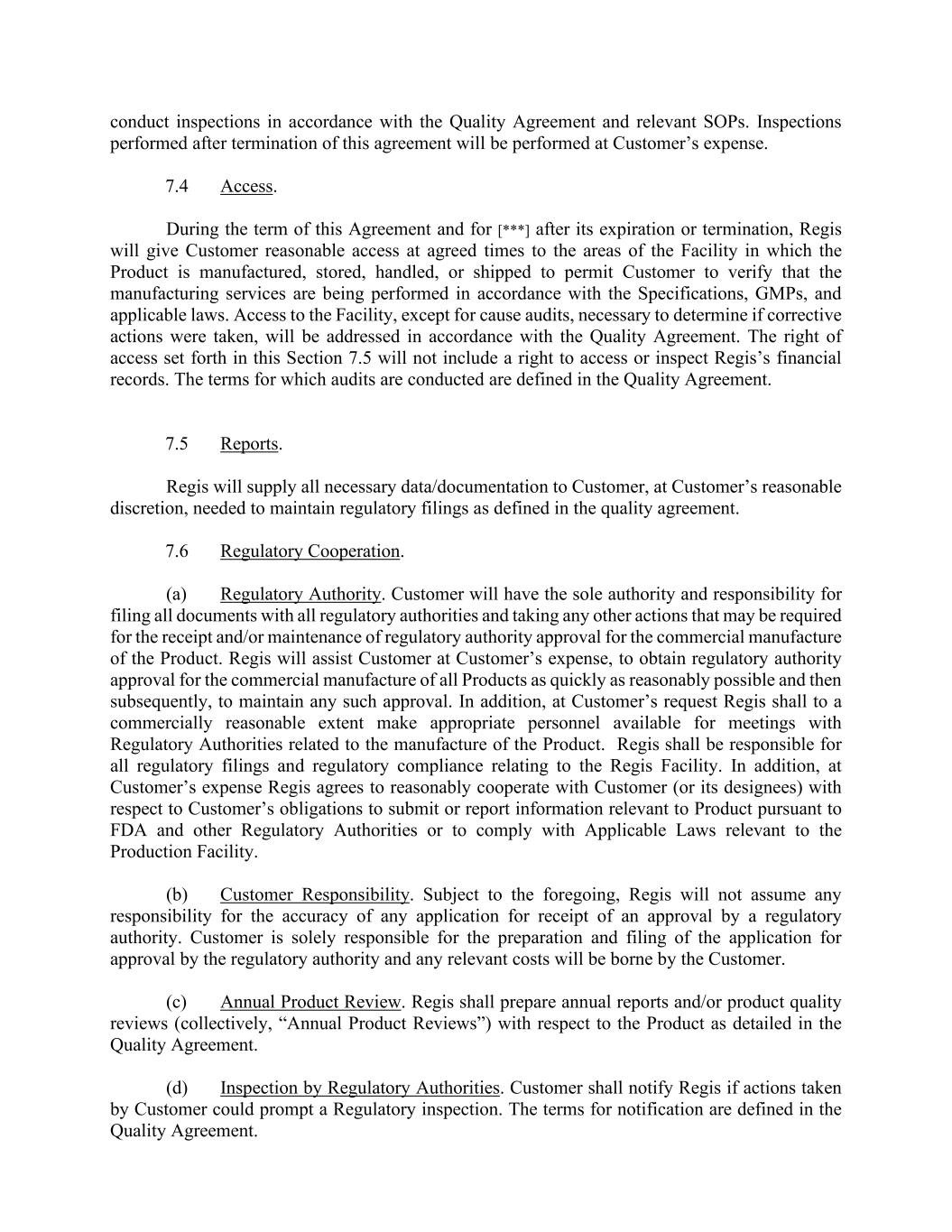 conduct inspections in accordance with the Quality Agreement and relevant SOPs. Inspections performed after termination of this agreement will be performed at Customer's expense.

7.4 Access.

During the term of this Agreement and for [***] after its expiration or termination, Regis will give Customer reasonable access at agreed times to the areas of the Facility in which the Product is manufactured, stored, handled, or shipped to permit Customer to verify that the manufacturing services are being performed in accordance with the Specifications, GMPs, and applicable laws. Access to the Facility, except for cause audits, necessary to determine if corrective actions were taken, will be addressed in accordance with the Quality Agreement. The right of access set forth in this Section 7.5 will not include a right to access or inspect Regis's financial records. The terms for which audits are conducted are defined in the Quality Agreement.

7.5 Reports.

Regis will supply all necessary data/documentation to Customer, at Customer's reasonable discretion, needed to maintain regulatory filings as defined in the quality agreement.

7.6 Regulatory Cooperation.

(a) Regulatory Authority. Customer will have the sole authority and responsibility for filing all documents with all regulatory authorities and taking any other actions that may be required for the receipt and/or maintenance of regulatory authority approval for the commercial manufacture of the Product. Regis will assist Customer at Customer's expense, to obtain regulatory authority approval for the commercial manufacture of all Products as quickly as reasonably possible and then subsequently, to maintain any such approval. In addition, at Customer's request Regis shall to a commercially reasonable extent make appropriate personnel available for meetings with Regulatory Authorities related to the manufacture of the Product. Regis shall be responsible for all regulatory filings and regulatory compliance relating to the Regis Facility. In addition, at Customer's expense Regis agrees to reasonably cooperate with Customer (or its designees) with respect to Customer's obligations to submit or report information relevant to Product pursuant to FDA and other Regulatory Authorities or to comply with Applicable Laws relevant to the Production Facility.

(b) Customer Responsibility. Subject to the foregoing, Regis will not assume any responsibility for the accuracy of any application for receipt of an approval by a regulatory authority. Customer is solely responsible for the preparation and filing of the application for approval by the regulatory authority and any relevant costs will be borne by the Customer.

(c) Annual Product Review. Regis shall prepare annual reports and/or product quality reviews (collectively, "Annual Product Reviews") with respect to the Product as detailed in the Quality Agreement.

(d) Inspection by Regulatory Authorities. Customer shall notify Regis if actions taken by Customer could prompt a Regulatory inspection. The terms for notification are defined in the Quality Agreement.